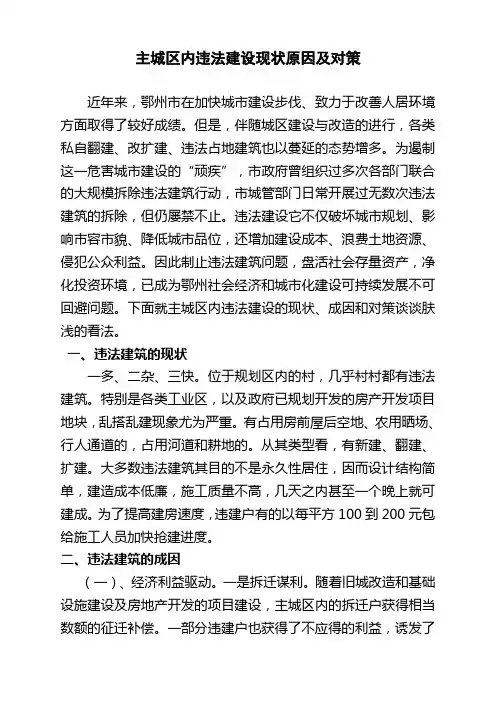 主城区内违法建设现状原因及对策

近年来，鄂州市在加快城市建设步伐、致力于改善人居环境方面取得了较好成绩。但是，伴随城区建设与改造的进行，各类私自翻建、改扩建、违法占地建筑也以蔓延的态势增多。为遏制这一危害城市建设的“顽疾”，市政府曾组织过多次各部门联合的大规模拆除违法建筑行动，市城管部门日常开展过无数次违法建筑的拆除，但仍屡禁不止。违法建设它不仅破坏城市规划、影响市容市貌、降低城市品位，还增加建设成本、浪费土地资源、侵犯公众利益。因此制止违法建筑问题，盘活社会存量资产，净化投资环境，已成为鄂州社会经济和城市化建设可持续发展不可回避问题。下面就主城区内违法建设的现状、成因和对策谈谈肤浅的看法。

一、违法建筑的现状

一多、二杂、三快。位于规划区内的村，几乎村村都有违法建筑。特别是各类工业区，以及政府已规划开发的房产开发项目地块，乱搭乱建现象尤为严重。有占用房前屋后空地、农用晒场、行人通道的，占用河道和耕地的。从其类型看，有新建、翻建、扩建。大多数违法建筑其目的不是永久性居住，因而设计结构简单，建造成本低廉，施工质量不高，几天之内甚至一个晚上就可建成。为了提高建房速度，违建户有的以每平方 100 到 200 元包给施工人员加快抢建进度。

二、违法建筑的成因

（一）、经济利益驱动。一是拆迁谋利。随着旧城改造和基础设施建设及房地产开发的项目建设，主城区内的拆迁户获得相当数额的征迁补偿。一部分违建户也获得了不应得的利益，诱发了